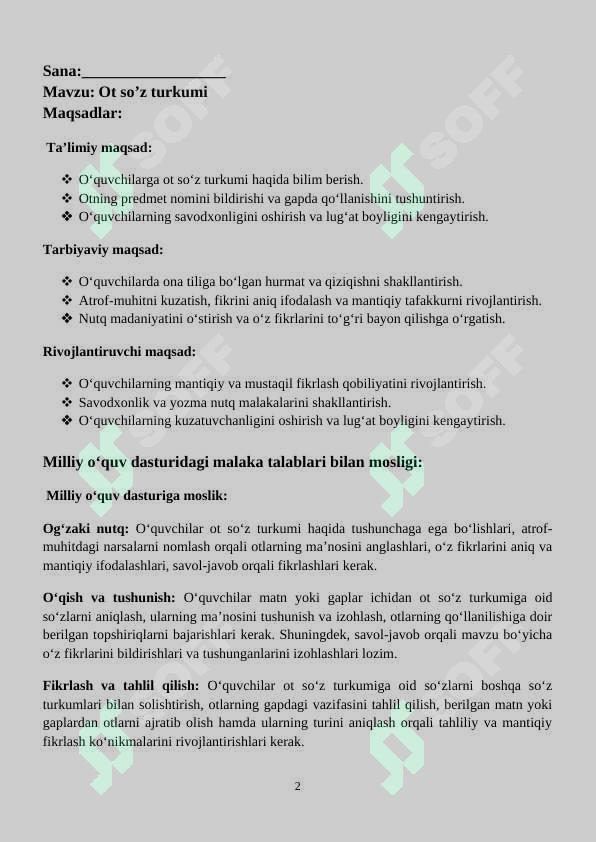 Sana:__________________
Mavzu: Ot so’z turkumi
Maqsadlar:

Ta’limiy maqsad:

❖ O‘quvchilarga ot so‘z turkumi haqida bilim berish.
❖ Otning predmet nomini bildirishi va gapda qo‘llanishini tushuntirish.
❖ O‘quvchilarning savodxonligini oshirish va lug‘at boyligini kengaytirish.

Tarbiyaviy maqsad:

❖ O‘quvchilarda ona tiliga bo‘lgan hurmat va qiziqishni shakllantirish.
❖ Atrof-muhitni kuzatish, fikrini aniq ifodalash va mantiqiy tafakkurni rivojlantirish.
❖ Nutq madaniyatini o‘stirish va o‘z fikrlarini to‘g‘ri bayon qilishga o‘rgatish.

Rivojlantiruvchi maqsad:

❖ O‘quvchilarning mantiqiy va mustaqil fikrlash qobiliyatini rivojlantirish.
❖ Savodxonlik va yozma nutq malakalarini shakllantirish.
❖ O‘quvchilarning kuzatuvchanligini oshirish va lug‘at boyligini kengaytirish.

Milliy o‘quv dasturidagi malaka talablari bilan mosligi:

Milliy o‘quv dasturiga moslik:

Og‘zaki nutq: O‘quvchilar ot so‘z turkumi haqida tushunchaga ega bo‘lishlari, atrof-muhitdagi narsalarni nomlash orqali otlarning ma’nosini anglashlari, o‘z fikrlarini aniq va mantiqiy ifodalashlari, savol-javob orqali fikrlashlari kerak.

O‘qish va tushunish: O‘quvchilar matn yoki gaplar ichidan ot so‘z turkumiga oid so‘zlarni aniqlash, ularning ma’nosini tushunish va izohlash, otlarning qo‘llanilishiga doir berilgan topshiriqlarni bajarishlari kerak. Shuningdek, savol-javob orqali mavzu bo‘yicha o‘z fikrlarini bildirishlari va tushunganlarini izohlashlari lozim.

Fikrlash va tahlil qilish: O‘quvchilar ot so‘z turkumiga oid so‘zlarni boshqa so‘z turkumlari bilan solishtirish, otlarning gapdagi vazifasini tahlil qilish, berilgan matn yoki gaplardan otlarni ajratib olish hamda ularning turini aniqlash orqali tahliliy va mantiqiy fikrlash ko‘nikmalarini rivojlantirishlari kerak.

2